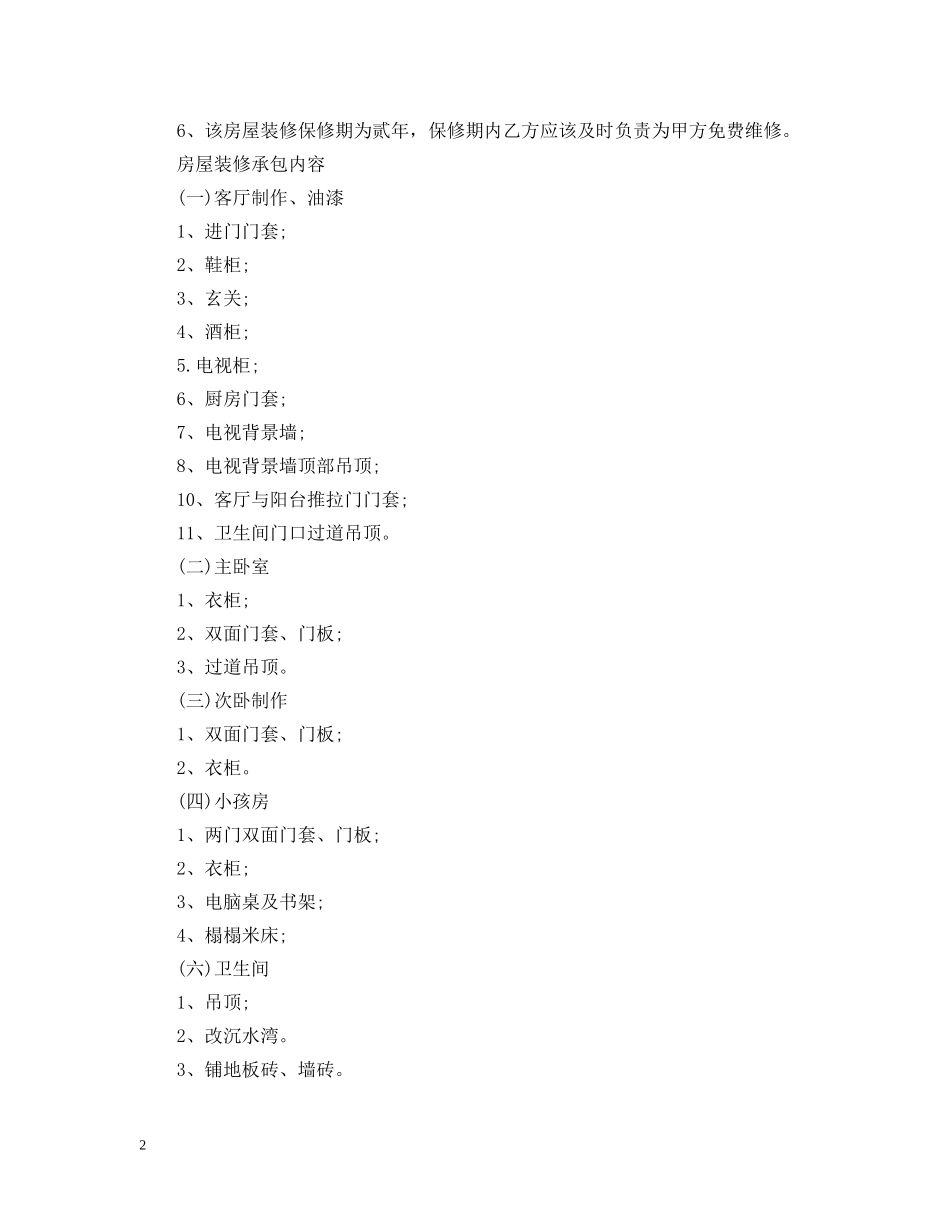 6、该房屋装修保修期为贰年，保修期内乙方应该及时负责为甲方免费维修。

房屋装修承包内容

(一)客厅制作、油漆

1、进门门套;

2、鞋柜;

3、玄关;

4、酒柜;

5.电视柜;

6、厨房门套;

7、电视背景墙;

8、电视背景墙顶部吊顶;

10、客厅与阳台推拉门门套;

11、卫生间门口过道吊顶。

(二)主卧室

1、衣柜;

2、双面门套、门板;

3、过道吊顶。

(三)次卧制作

1、双面门套、门板;

2、衣柜。

(四)小孩房

1、两门双面门套、门板;

2、衣柜;

3、电脑桌及书架;

4、榻榻米床;

(六)卫生间

1、吊顶;

2、改沉水湾。

3、铺地板砖、墙砖。

2